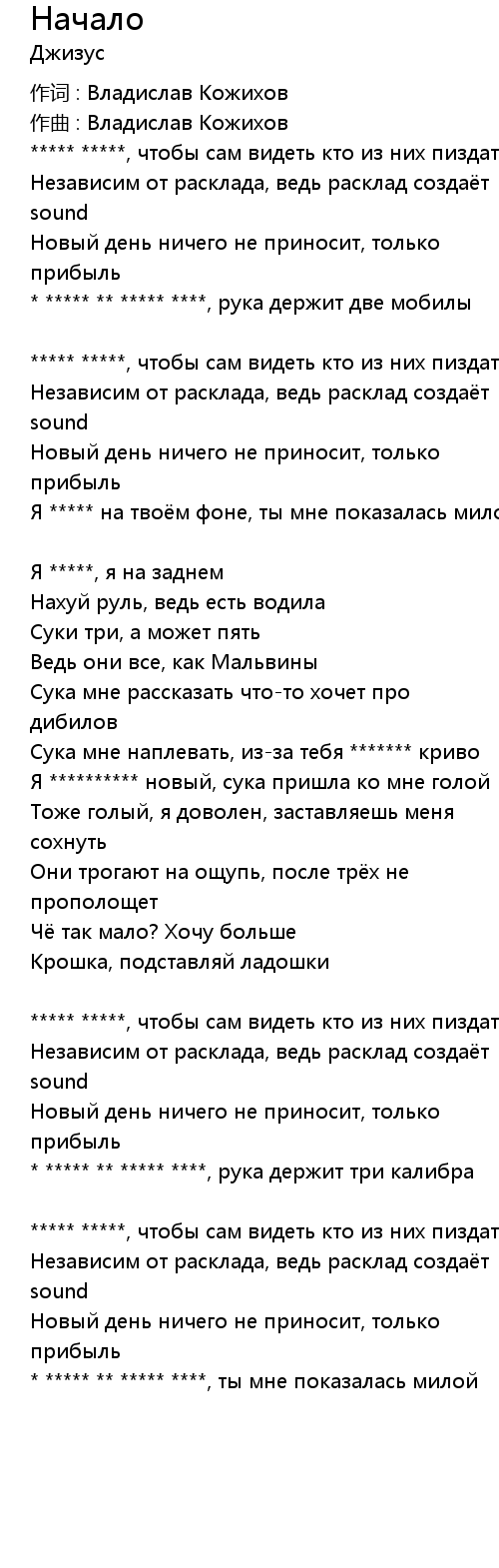 Начало
Джизус

作词 : Владислав Кожихов
作曲 : Владислав Кожихов
***** *****, чтобы сам видеть кто из них пиздат
Независим от расклада, ведь расклад создаёт sound
Новый день ничего не приносит, только прибыль
* ***** ** ***** ****, рука держит две мобилы

***** *****, чтобы сам видеть кто из них пиздат
Независим от расклада, ведь расклад создаёт sound
Новый день ничего не приносит, только прибыль
Я ***** на твоём фоне, ты мне показалась мило

Я *****, я на заднем
Нахуй руль, ведь есть водила
Суки три, а может пять
Ведь они все, как Мальвины
Сука мне рассказать что-то хочет про дибилов
Сука мне наплевать, из-за тебя ******* криво
Я ********** новый, сука пришла ко мне голой
Тоже голый, я доволен, заставляешь меня сохнуть
Они трогают на ощупь, после трёх не прополощет
Чё так мало? Хочу больше
Крошка, подставляй ладошки

***** *****, чтобы сам видеть кто из них пиздат
Независим от расклада, ведь расклад создаёт sound
Новый день ничего не приносит, только прибыль
* ***** ** ***** ****, рука держит три калибра

***** *****, чтобы сам видеть кто из них пиздат
Независим от расклада, ведь расклад создаёт sound
Новый день ничего не приносит, только прибыль
* ***** ** ***** ****, ты мне показалась милой